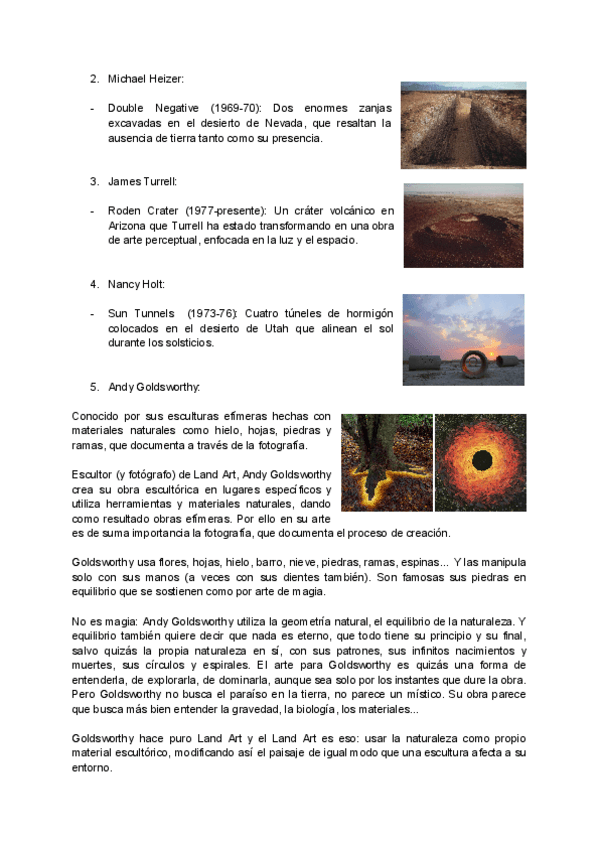 2. Michael Heizer:

- Double Negative (1969-70): Dos enormes zanjas excavadas en el desierto de Nevada, que resaltan la ausencia de tierra tanto como su presencia.

3. James Turrell:

- Roden Crater (1977-presente): Un cráter volcánico en Arizona que Turrell ha estado transformando en una obra de arte perceptual, enfocada en la luz y el espacio.

4. Nancy Holt:

- Sun Tunnels (1973-76): Cuatro túneles de hormigón colocados en el desierto de Utah que alinean el sol durante los solsticios.

5. Andy Goldsworthy:

Conocido por sus esculturas efímeras hechas con materiales naturales como hielo, hojas, piedras y ramas, que documenta a través de la fotografía.

Escultor (y fotógrafo) de Land Art, Andy Goldsworthy crea su obra escultórica en lugares específicos y utiliza herramientas y materiales naturales, dando como resultado obras efímeras. Por ello en su arte es de suma importancia la fotografía, que documenta el proceso de creación.

Goldsworthy usa flores, hojas, hielo, barro, nieve, piedras, ramas, espinas... Y las manipula solo con sus manos (a veces con sus dientes también). Son famosas sus piedras en equilibrio que se sostienen como por arte de magia.

No es magia: Andy Goldsworthy utiliza la geometría natural, el equilibrio de la naturaleza. Y equilibrio también quiere decir que nada es eterno, que todo tiene su principio y su final, salvo quizás la propia naturaleza en sí, con sus patrones, sus infinitos nacimientos y muertes, sus círculos y espirales. El arte para Goldsworthy es quizás una forma de entenderla, de explorarla, de dominarla, aunque sea solo por los instantes que dure la obra. Pero Goldsworthy no busca el paraíso en la tierra, no parece un místico. Su obra parece que busca más bien entender la gravedad, la biología, los materiales...

Goldsworthy hace puro Land Art y el Land Art es eso: usar la naturaleza como propio material escultórico, modificando así el paisaje de igual modo que una escultura afecta a su entorno.